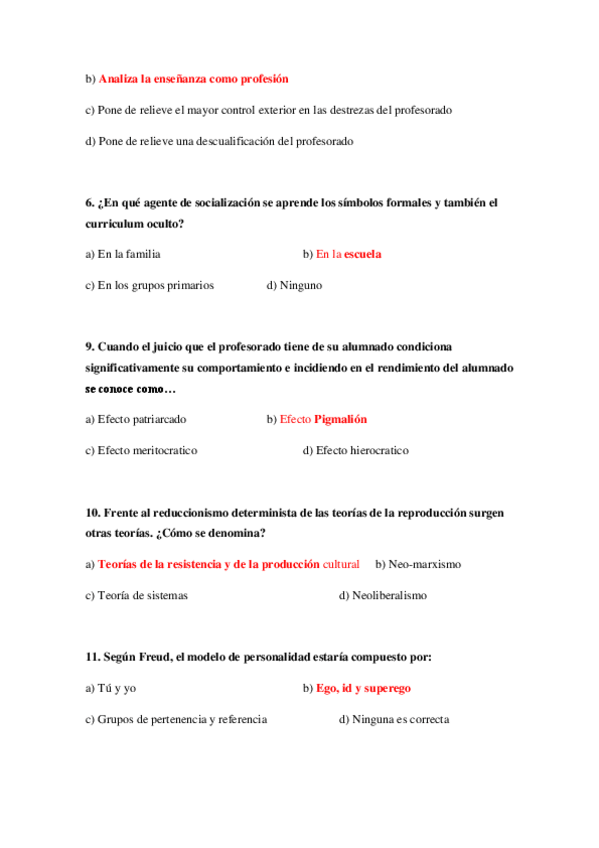 b) Analiza la enseñanza como profesión

c) Pone de relieve el mayor control exterior en las destrezas del profesorado

d) Pone de relieve una descualificación del profesorado

6. ¿En qué agente de socialización se aprende los símbolos formales y también el curriculum oculto?

a) En la familia

b) En la escuela

c) En los grupos primarios

d) Ninguno

9. Cuando el juicio que el profesorado tiene de su alumnado condiciona significativamente su comportamiento e incidiendo en el rendimiento del alumnado se conoce como…

a) Efecto patriarcado

b) Efecto Pigmalión

c) Efecto meritocratico

d) Efecto hierocratico

10. Frente al reduccionismo determinista de las teorías de la reproducción surgen otras teorías. ¿Cómo se denomina?

a) Teorías de la resistencia y de la producción cultural

b) Neo-marxismo

c) Teoría de sistemas

d) Neoliberalismo

11. Según Freud, el modelo de personalidad estaría compuesto por:

a) Tú y yo

b) Ego, id y superego

c) Grupos de pertenencia y referencia

d) Ninguna es correcta